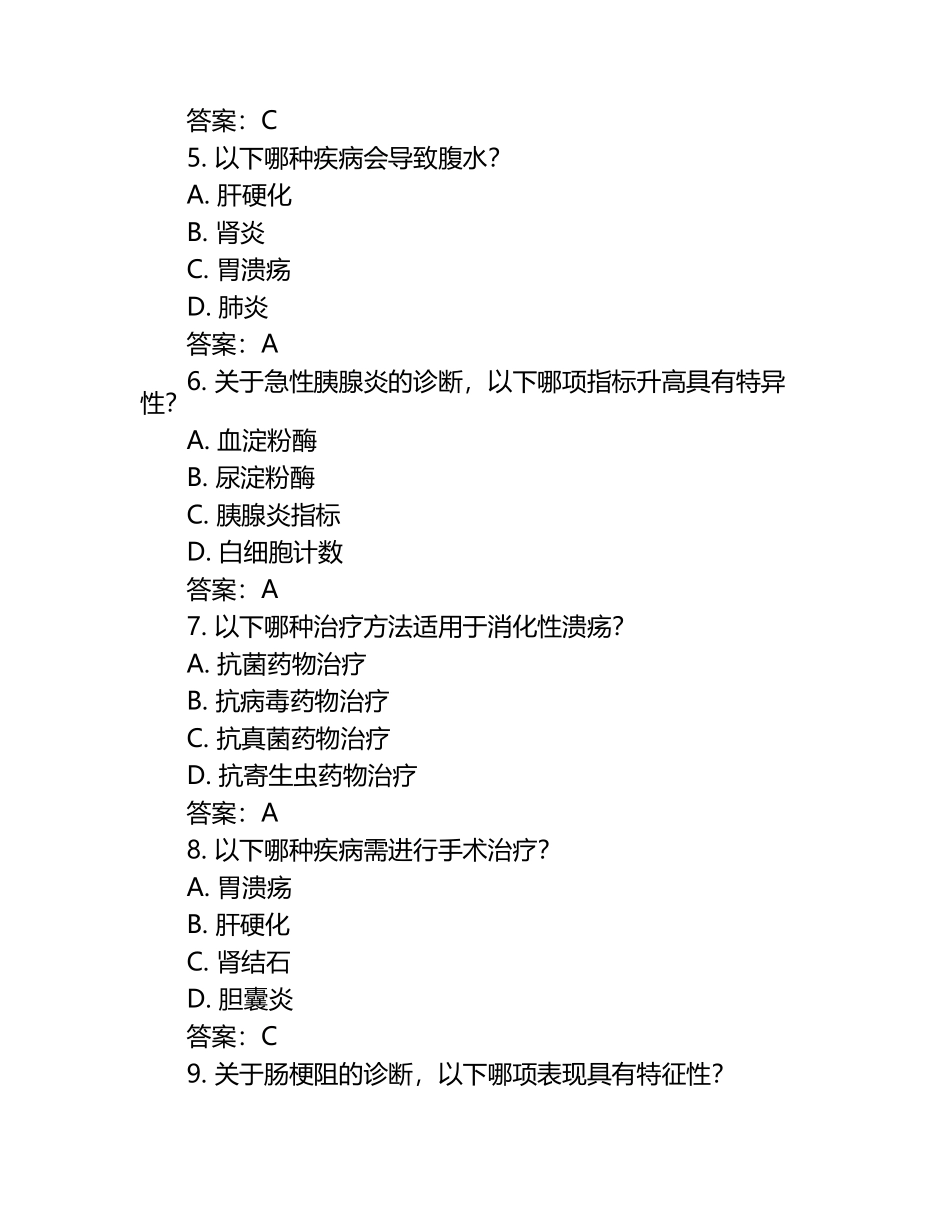 答案：C

5. 以下哪种疾病会导致腹水？

A. 肝硬化

B. 肾炎

C. 胃溃疡

D. 肺炎

答案：A

6. 关于急性胰腺炎的诊断，以下哪项指标升高具有特异性？

A. 血淀粉酶

B. 尿淀粉酶

C. 胰腺炎指标

D. 白细胞计数

答案：A

7. 以下哪种治疗方法适用于消化性溃疡？

A. 抗菌药物治疗

B. 抗病毒药物治疗

C. 抗真菌药物治疗

D. 抗寄生虫药物治疗

答案：A

8. 以下哪种疾病需进行手术治疗？

A. 胃溃疡

B. 肝硬化

C. 肾结石

D. 胆囊炎

答案：C

9. 关于肠梗阻的诊断，以下哪项表现具有特征性？